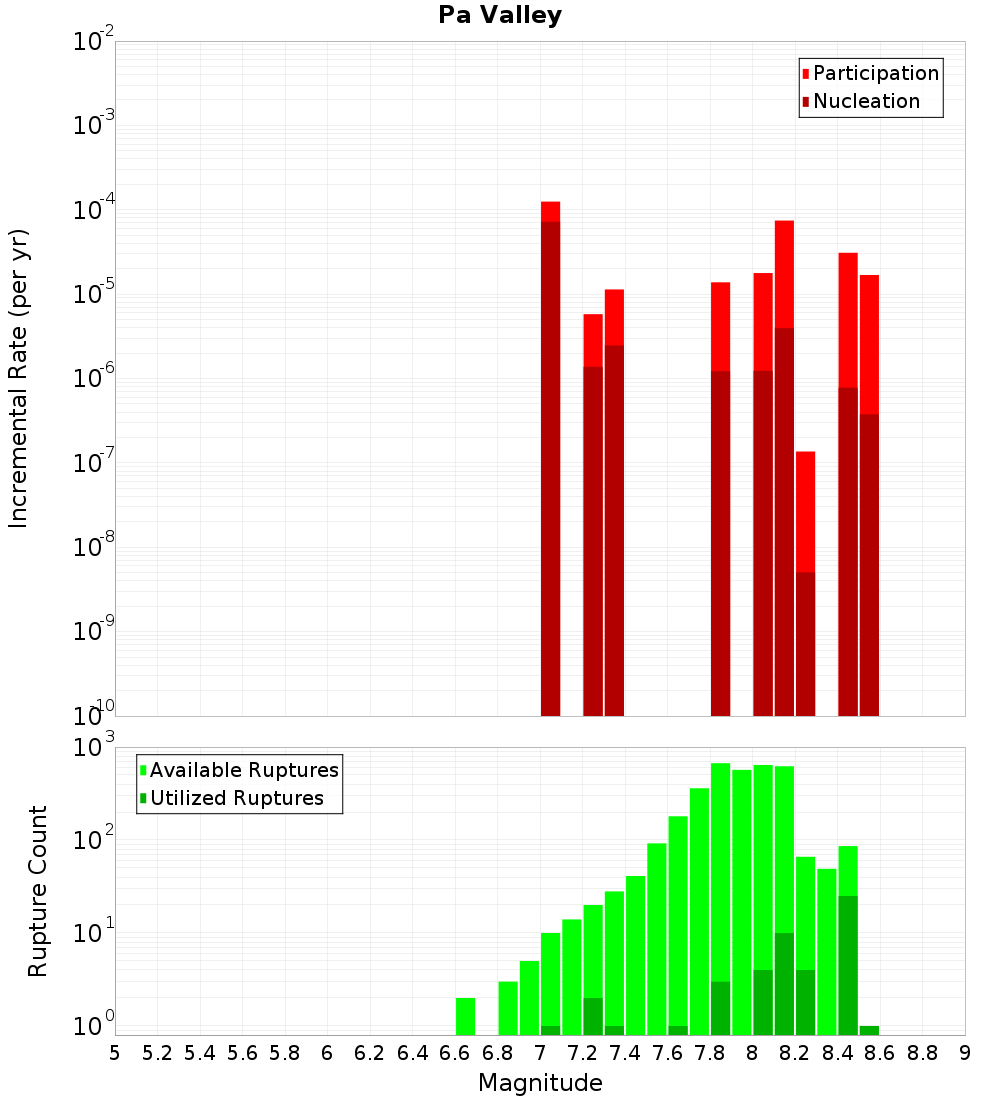 Pa Valley

Participation
Nucleation

Incremental Rate (per yr)

$10^{-2}$
$10^{-3}$
$10^{-4}$
$10^{-5}$
$10^{-6}$
$10^{-7}$
$10^{-8}$
$10^{-9}$
$10^{-10}$

Available Ruptures
Utilized Ruptures

Rupture Count

$10^{3}$
$10^{2}$
$10^{1}$
$10^{0}$

5 5.2 5.4 5.6 5.8 6 6.2 6.4 6.6 6.8 7 7.2 7.4 7.6 7.8 8 8.2 8.4 8.6 8.8 9

Magnitude